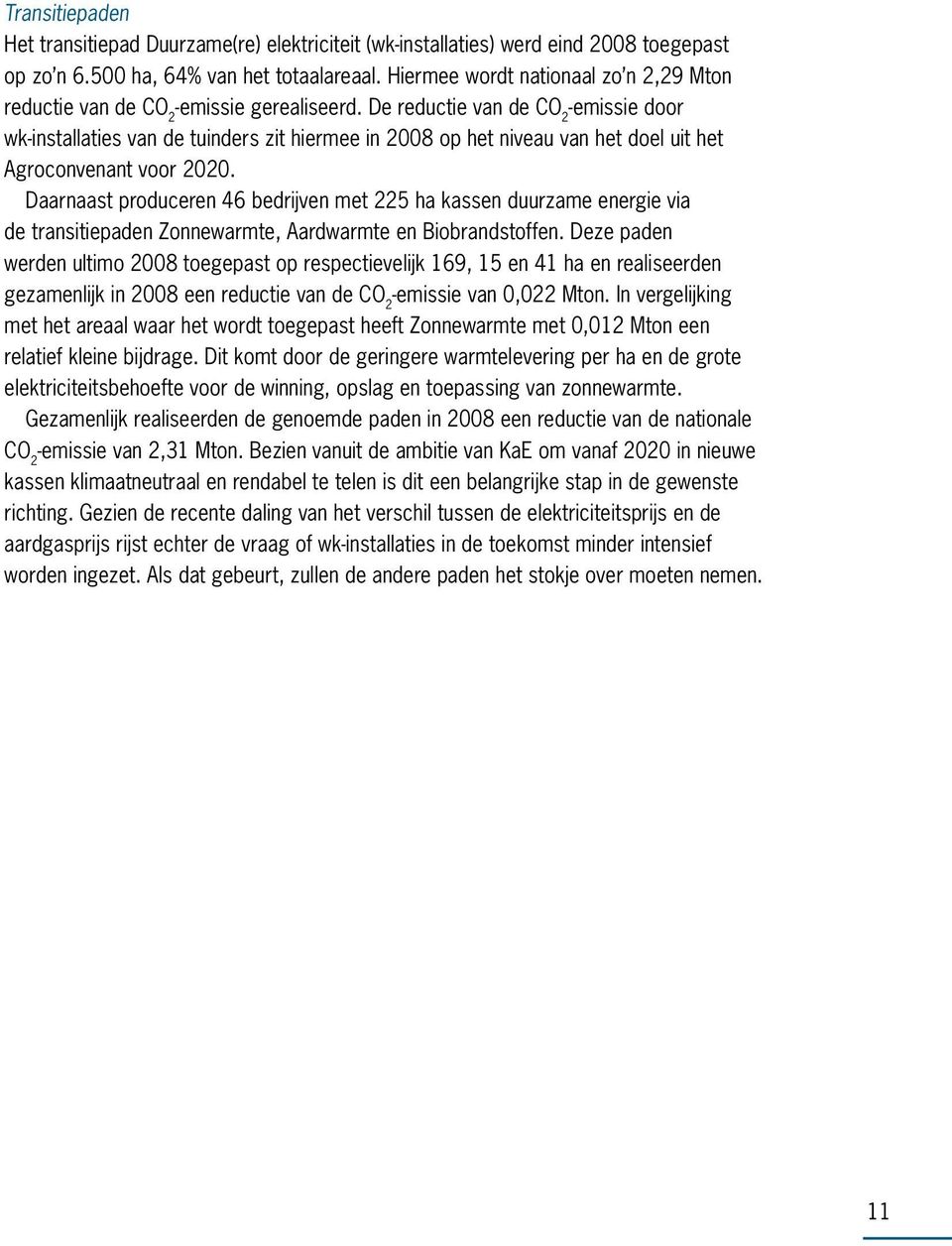 Transitiepaden

Het transitiepad Duurzame(re) elektriciteit (wk-installaties) werd eind 2008 toegepast op zo'n 6.500 ha, 64% van het totaalareaal. Hiermee wordt nationaal zo'n 2,29 Mton reductie van de $CO_2$-emissie gerealiseerd. De reductie van de $CO_2$-emissie door wk-installaties van de tuinders zit hiermee in 2008 op het niveau van het doel uit het Agroconvenant voor 2020.

Daarnaast produceren 46 bedrijven met 225 ha kassen duurzame energie via de transitiepaden Zonnewarmte, Aardwarmte en Biobrandstoffen. Deze paden werden ultimo 2008 toegepast op respectievelijk 169, 15 en 41 ha en realiseerden gezamenlijk in 2008 een reductie van de $CO_2$-emissie van 0,022 Mton. In vergelijking met het areaal waar het wordt toegepast heeft Zonnewarmte met 0,012 Mton een relatief kleine bijdrage. Dit komt door de geringere warmtelevering per ha en de grote elektriciteitsbehoefte voor de winning, opslag en toepassing van zonnewarmte.

Gezamenlijk realiseerden de genoemde paden in 2008 een reductie van de nationale $CO_2$-emissie van 2,31 Mton. Bezien vanuit de ambitie van KaE om vanaf 2020 in nieuwe kassen klimaatneutraal en rendabel te telen is dit een belangrijke stap in de gewenste richting. Gezien de recente daling van het verschil tussen de elektriciteitsprijs en de aardgasprijs rijst echter de vraag of wk-installaties in de toekomst minder intensief worden ingezet. Als dat gebeurt, zullen de andere paden het stokje over moeten nemen.

11